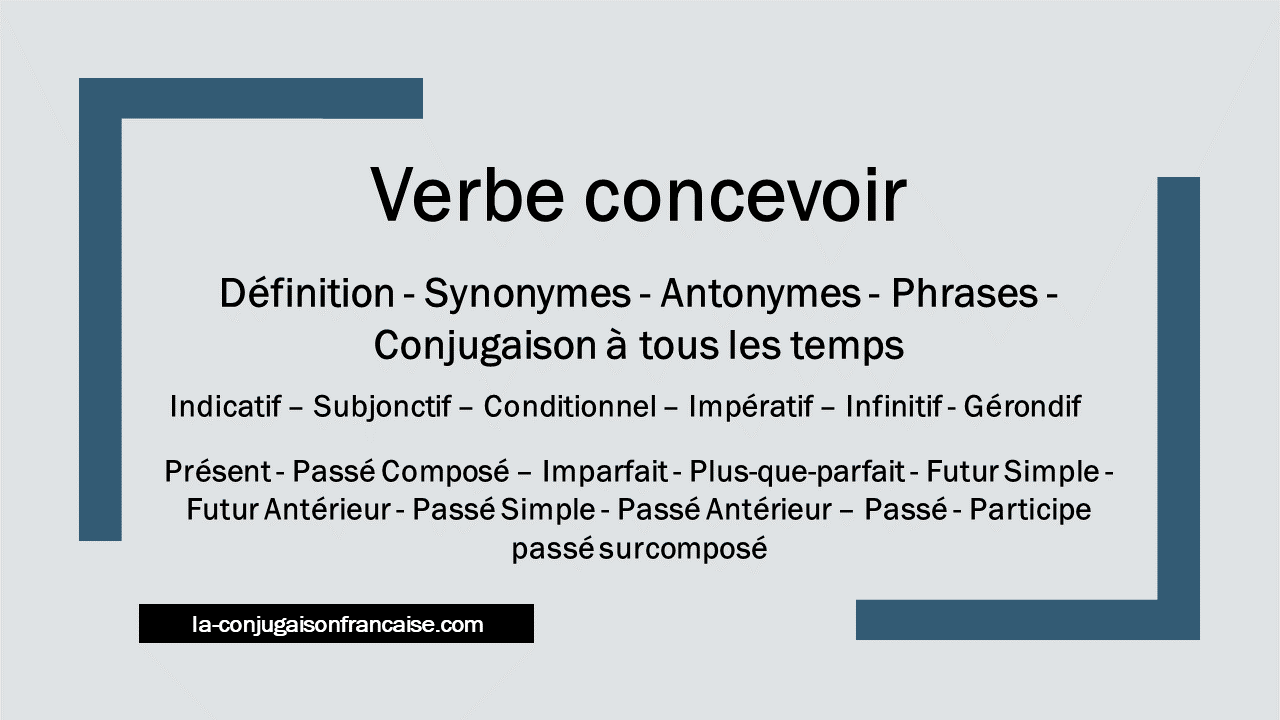 Verbe concevoir

Définition - Synonymes - Antonymes - Phrases - Conjugaison à tous les temps

Indicatif – Subjonctif – Conditionnel – Impératif – Infinitif - Gérondif

Présent - Passé Composé – Imparfait - Plus-que-parfait - Futur Simple - Futur Antérieur - Passé Simple - Passé Antérieur – Passé - Participe passé surcomposé

la-conjugaisonfrancaise.com